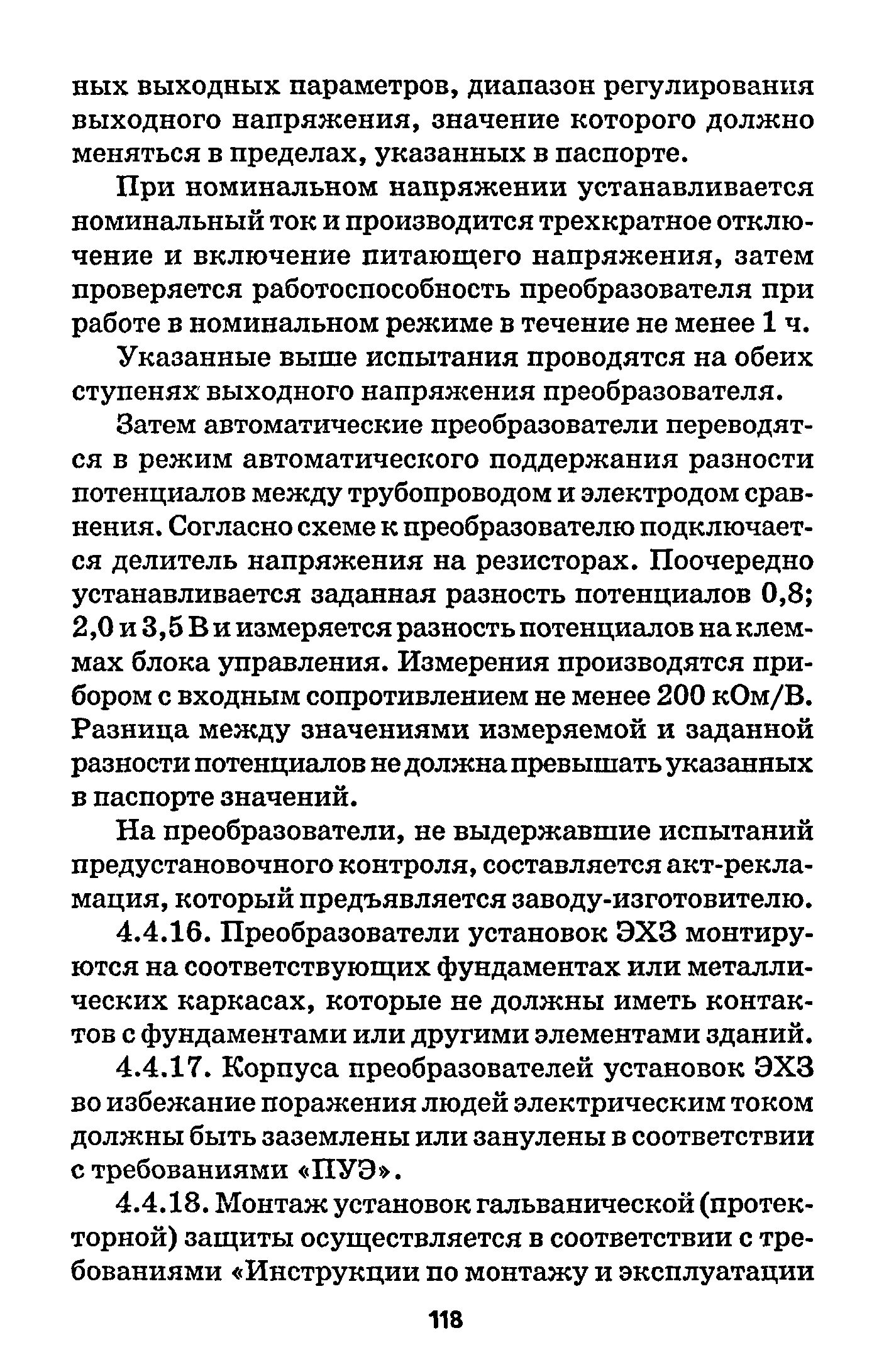 ных выходных параметров, диапазон регулирования выходного напряжения, значение которого должно меняться в пределах, указанных в паспорте.

При номинальном напряжении устанавливается номинальный ток и производится трехкратное отключение и включение питающего напряжения, затем проверяется работоспособность преобразователя при работе в номинальном режиме в течение не менее 1 ч.

Указанные выше испытания проводятся на обеих ступенях выходного напряжения преобразователя.

Затем автоматические преобразователи переводятся в режим автоматического поддержания разности потенциалов между трубопроводом и электродом сравнения. Согласно схеме к преобразователю подключается делитель напряжения на резисторах. Поочередно устанавливается заданная разность потенциалов 0,8; 2,0 и 3,5 В и измеряется разность потенциалов на клеммах блока управления. Измерения производятся прибором с входным сопротивлением не менее 200 кОм/В. Разница между значениями измеряемой и заданной разности потенциалов не должна превышать указанных в паспорте значений.

На преобразователи, не выдержавшие испытаний предустановочного контроля, составляется акт-рекламация, который предъявляется заводу-изготовителю.

4.4.16. Преобразователи установок ЭХЗ монтируются на соответствующих фундаментах или металлических каркасах, которые не должны иметь контактов с фундаментами или другими элементами зданий.

4.4.17. Корпуса преобразователей установок ЭХЗ во избежание поражения людей электрическим током должны быть заземлены или занулены в соответствии с требованиями «ПУЭ».

4.4.18. Монтаж установок гальванической (протекторной) защиты осуществляется в соответствии с требованиями «Инструкции по монтажу и эксплуатации

118